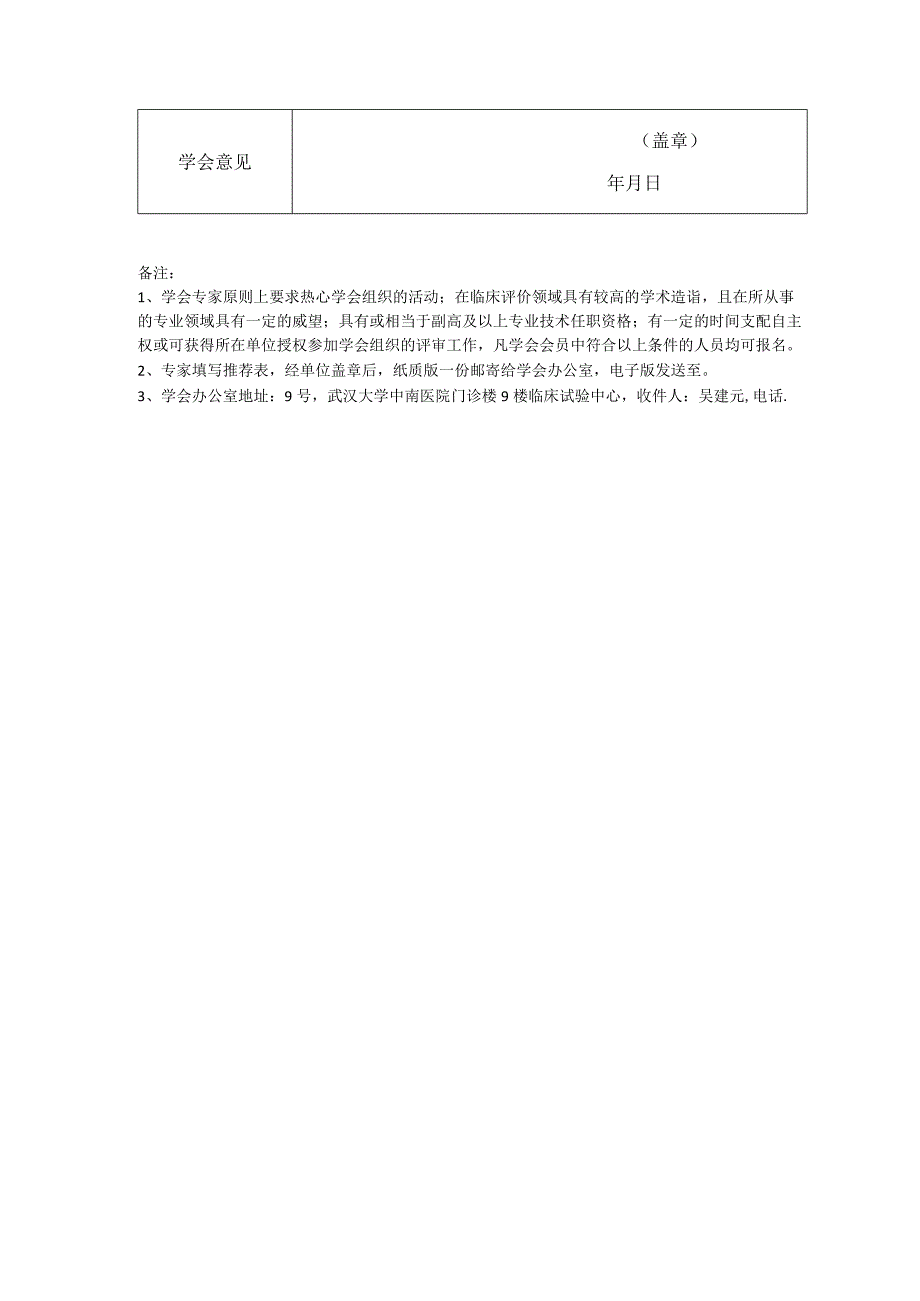 | 学会意见 | （盖章）<br>年月日 |
|---|---|

备注：
1、学会专家原则上要求热心学会组织的活动；在临床评价领域具有较高的学术造诣，且在所从事的专业领域具有一定的威望；具有或相当于副高及以上专业技术任职资格；有一定的时间支配自主权或可获得所在单位授权参加学会组织的评审工作，凡学会会员中符合以上条件的人员均可报名。
2、专家填写推荐表，经单位盖章后，纸质版一份邮寄给学会办公室，电子版发送至。
3、学会办公室地址：9号，武汉大学中南医院门诊楼9楼临床试验中心，收件人：吴建元,电话.